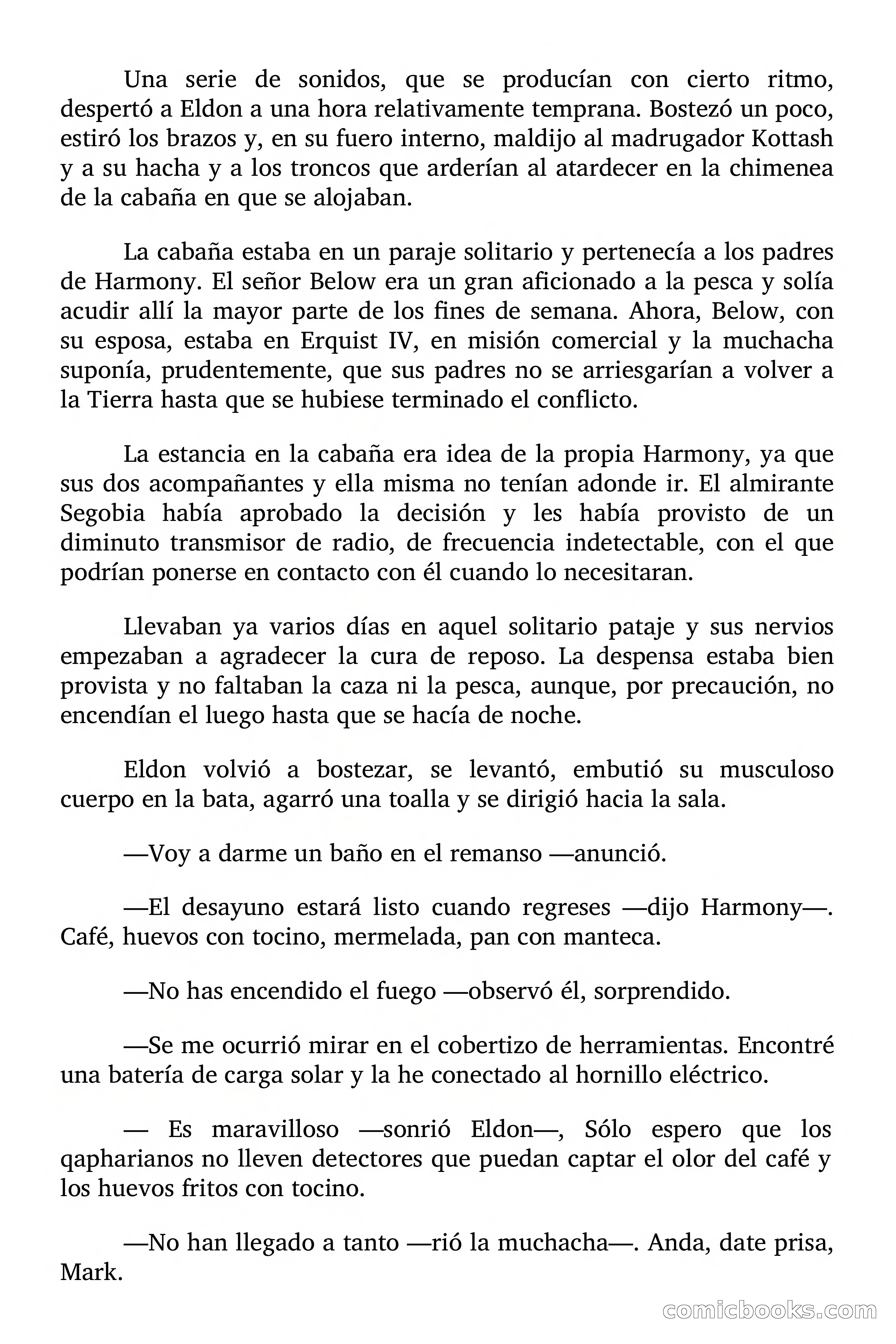 Una serie de sonidos, que se producían con cierto ritmo, despertó a Eldon a una hora relativamente temprana. Bostezó un poco, estiró los brazos y, en su fuero interno, maldijo al madrugador Kottash y a su hacha y a los troncos que arderían al atardecer en la chimenea de la cabaña en que se alojaban.

La cabaña estaba en un paraje solitario y pertenecía a los padres de Harmony. El señor Below era un gran aficionado a la pesca y solía acudir allí la mayor parte de los fines de semana. Ahora, Below, con su esposa, estaba en Erquist IV, en misión comercial y la muchacha suponía, prudentemente, que sus padres no se arriesgarían a volver a la Tierra hasta que se hubiese terminado el conflicto.

La estancia en la cabaña era idea de la propia Harmony, ya que sus dos acompañantes y ella misma no tenían adonde ir. El almirante Segobia había aprobado la decisión y les había provisto de un diminuto transmisor de radio, de frecuencia indetectable, con el que podrían ponerse en contacto con él cuando lo necesitaran.

Llevaban ya varios días en aquel solitario pataje y sus nervios empezaban a agradecer la cura de reposo. La despensa estaba bien provista y no faltaban la caza ni la pesca, aunque, por precaución, no encendían el luego hasta que se hacía de noche.

Eldon volvió a bostezar, se levantó, embutió su musculoso cuerpo en la bata, agarró una toalla y se dirigió hacia la sala.

—Voy a darme un baño en el remanso —anunció.

—El desayuno estará listo cuando regreses —dijo Harmony—. Café, huevos con tocino, mermelada, pan con manteca.

—No has encendido el fuego —observó él, sorprendido.

—Se me ocurrió mirar en el cobertizo de herramientas. Encontré una batería de carga solar y la he conectado al hornillo eléctrico.

— Es maravilloso —sonrió Eldon—, Sólo espero que los qapharianos no lleven detectores que puedan captar el olor del café y los huevos fritos con tocino.

—No han llegado a tanto —rió la muchacha—. Anda, date prisa, Mark.

comicbooks.com